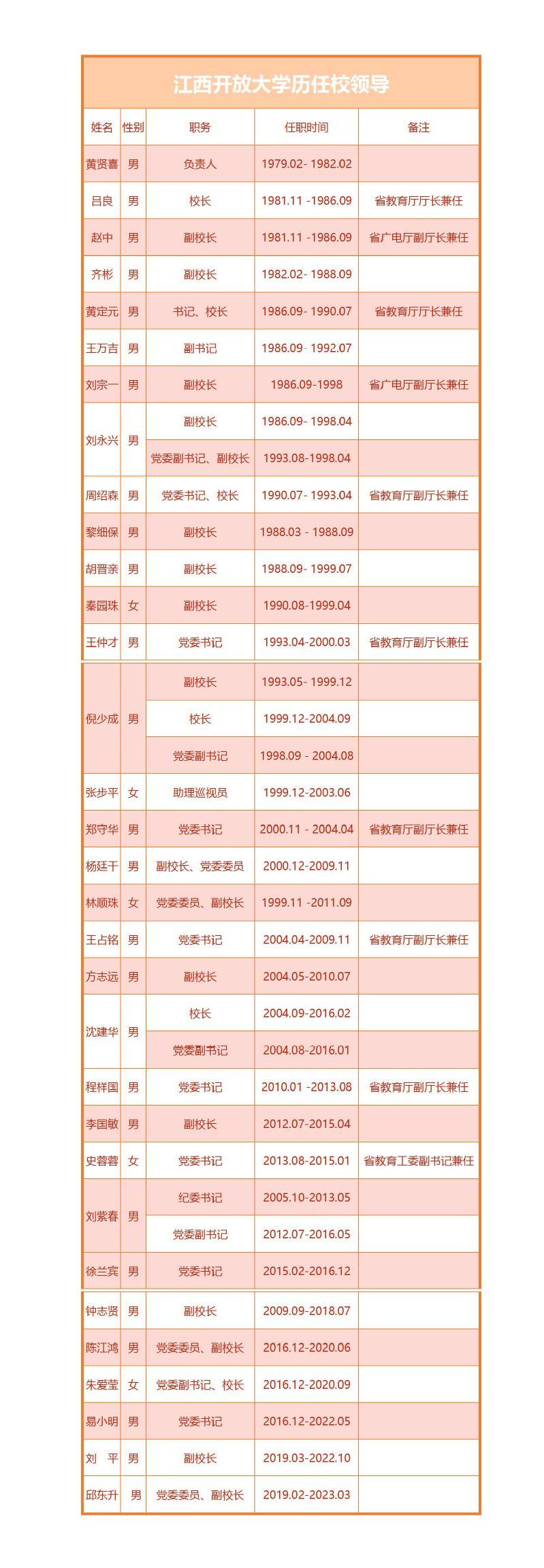 江西开放大学历任校领导

| 姓名 | 性别 | 职务 | 任职时间 | 备注 |
|---|---|---|---|---|
| 黄贤喜 | 男 | 负责人 | 1979.02- 1982.02 | |
| 吕良 | 男 | 校长 | 1981.11 -1986.09 | 省教育厅厅长兼任 |
| 赵中 | 男 | 副校长 | 1981.11 -1986.09 | 省广电厅副厅长兼任 |
| 齐彬 | 男 | 副校长 | 1982.02- 1988.09 | |
| 黄定元 | 男 | 书记、校长 | 1986.09- 1990.07 | 省教育厅厅长兼任 |
| 王万吉 | 男 | 副书记 | 1986.09- 1992.07 | |
| 刘宗一 | 男 | 副校长 | 1986.09-1998 | 省广电厅副厅长兼任 |
| 刘永兴 | 男 | 副校长 | 1986.09- 1998.04 | |
| | | 党委副书记、副校长 | 1993.08-1998.04 | |
| 周绍森 | 男 | 党委书记、校长 | 1990.07- 1993.04 | 省教育厅副厅长兼任 |
| 黎细保 | 男 | 副校长 | 1988.03 - 1988.09 | |
| 胡晋亲 | 男 | 副校长 | 1988.09- 1999.07 | |
| 秦园珠 | 女 | 副校长 | 1990.08-1999.04 | |
| 王仲才 | 男 | 党委书记 | 1993.04-2000.03 | 省教育厅副厅长兼任 |
| 倪少成 | 男 | 副校长 | 1993.05- 1999.12 | |
| | | 校长 | 1999.12-2004.09 | |
| | | 党委副书记 | 1998.09 - 2004.08 | |
| 张步平 | 女 | 助理巡视员 | 1999.12-2003.06 | |
| 郑守华 | 男 | 党委书记 | 2000.11 - 2004.04 | 省教育厅副厅长兼任 |
| 杨廷干 | 男 | 副校长、党委委员 | 2000.12-2009.11 | |
| 林顺珠 | 女 | 党委委员、副校长 | 1999.11 -2011.09 | |
| 王占铭 | 男 | 党委书记 | 2004.04-2009.11 | 省教育厅副厅长兼任 |
| 方志远 | 男 | 副校长 | 2004.05-2010.07 | |
| 沈建华 | 男 | 校长 | 2004.09-2016.02 | |
| | | 党委副书记 | 2004.08-2016.01 | |
| 程样国 | 男 | 党委书记 | 2010.01 -2013.08 | 省教育厅副厅长兼任 |
| 李国敏 | 男 | 副校长 | 2012.07-2015.04 | |
| 史蓉蓉 | 女 | 党委书记 | 2013.08-2015.01 | 省教育工委副书记兼任 |
| 刘紫春 | 男 | 纪委书记 | 2005.10-2013.05 | |
| | | 党委副书记 | 2012.07-2016.05 | |
| 徐兰宾 | 男 | 党委书记 | 2015.02-2016.12 | |
| 钟志贤 | 男 | 副校长 | 2009.09-2018.07 | |
| 陈江鸿 | 男 | 党委委员、副校长 | 2016.12-2020.06 | |
| 朱爱莹 | 女 | 党委副书记、校长 | 2016.12-2020.09 | |
| 易小明 | 男 | 党委书记 | 2016.12-2022.05 | |
| 刘　平 | 男 | 副校长 | 2019.03-2022.10 | |
| 邱东升 | 男 | 党委委员、副校长 | 2019.02-2023.03 | |